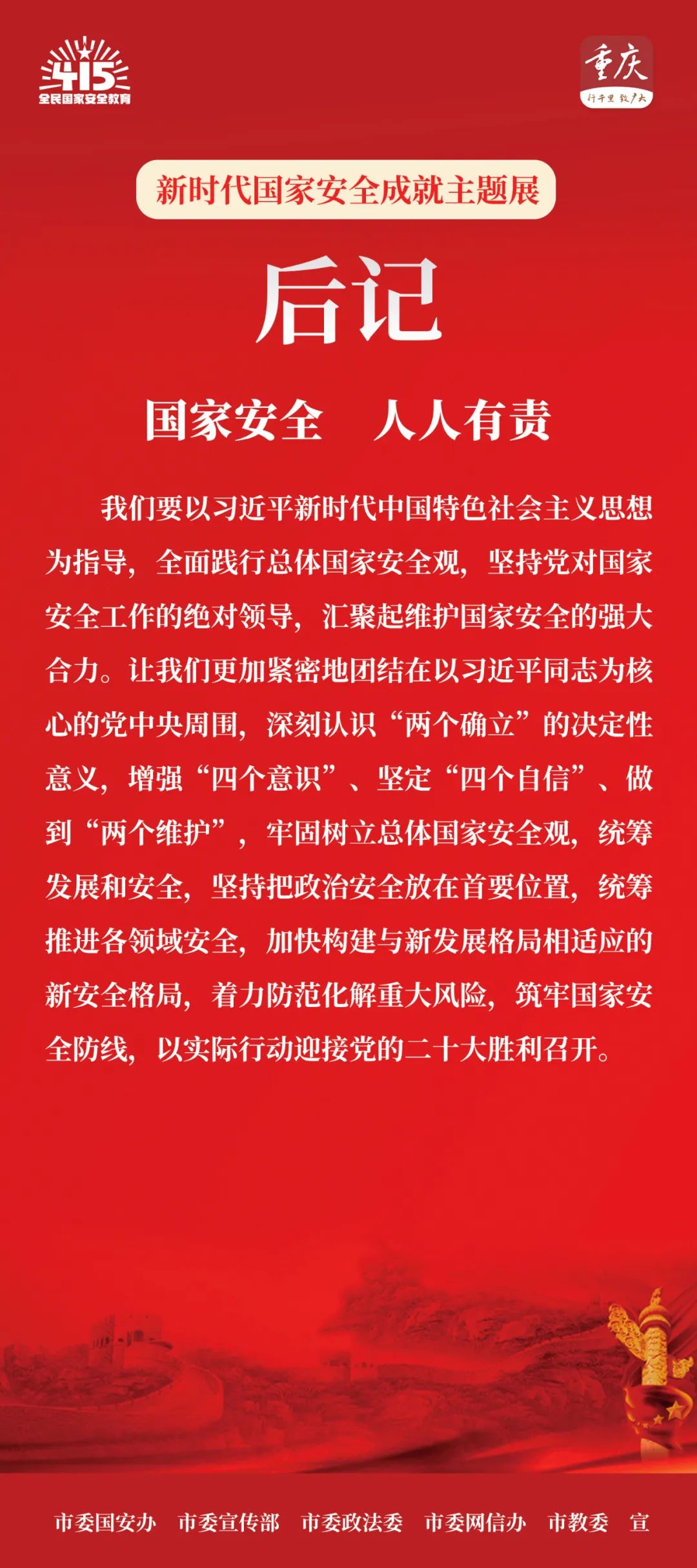 415
全民国家安全教育

重庆
行千里 致广大

新时代国家安全成就主题展

后记

国家安全　人人有责

我们要以习近平新时代中国特色社会主义思想为指导，全面践行总体国家安全观，坚持党对国家安全工作的绝对领导，汇聚起维护国家安全的强大合力。让我们更加紧密地团结在以习近平同志为核心的党中央周围，深刻认识“两个确立”的决定性意义，增强“四个意识”、坚定“四个自信”、做到“两个维护”，牢固树立总体国家安全观，统筹发展和安全，坚持把政治安全放在首要位置，统筹推进各领域安全，加快构建与新发展格局相适应的新安全格局，着力防范化解重大风险，筑牢国家安全防线，以实际行动迎接党的二十大胜利召开。

市委国安办　市委宣传部　市委政法委　市委网信办　市教委　宣